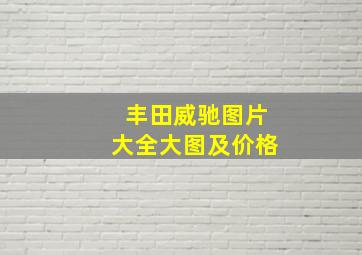 丰田威驰图片
大全大图及价格